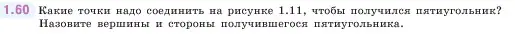 1.60 Какие точки надо соединить на рисунке 1.11, чтобы получился пятиугольник? Назовите вершины и стороны получившегося пятиугольника.